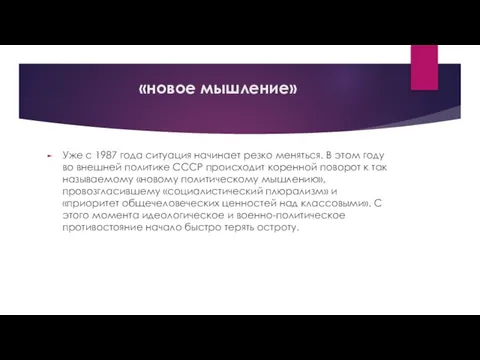 «новое мышление»

Уже с 1987 года ситуация начинает резко меняться. В этом году во внешней политике СССР происходит коренной поворот к так называемому «новому политическому мышлению», провозгласившему «социалистический плюрализм» и «приоритет общечеловеческих ценностей над классовыми». С этого момента идеологическое и военно-политическое противостояние начало быстро терять остроту.